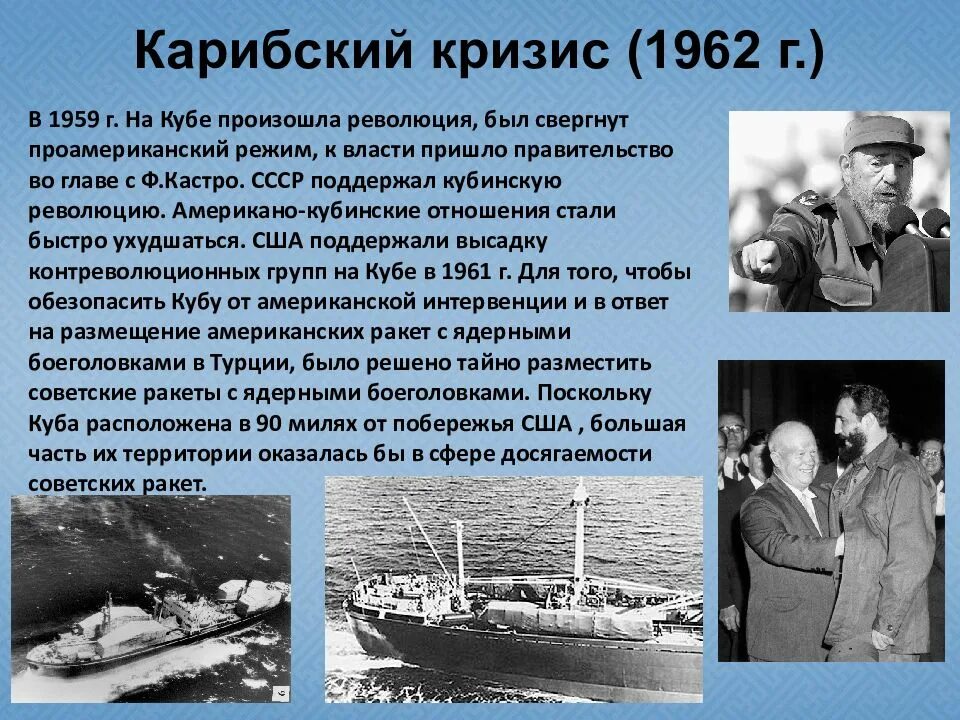 Карибский кризис (1962 г.)

В 1959 г. На Кубе произошла революция, был свергнут проамериканский режим, к власти пришло правительство во главе с Ф.Кастро. СССР поддержал кубинскую революцию. Американо-кубинские отношения стали быстро ухудшаться. США поддержали высадку контреволюционных групп на Кубе в 1961 г. Для того, чтобы обезопасить Кубу от американской интервенции и в ответ на размещение американских ракет с ядерными боеголовками в Турции, было решено тайно разместить советские ракеты с ядерными боеголовками. Поскольку Куба расположена в 90 милях от побережья США , большая часть их территории оказалась бы в сфере досягаемости советских ракет.